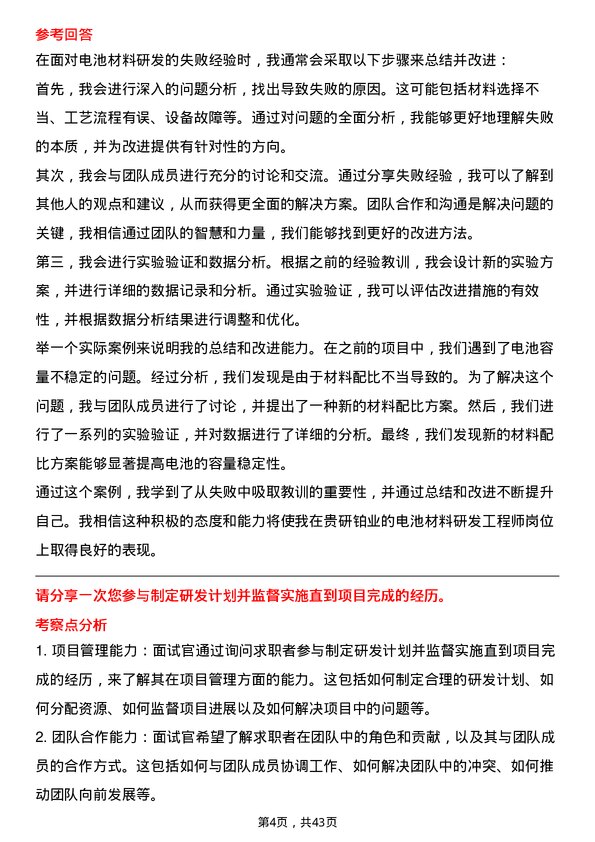 参考回答

在面对电池材料研发的失败经验时，我通常会采取以下步骤来总结并改进：

首先，我会进行深入的问题分析，找出导致失败的原因。这可能包括材料选择不当、工艺流程有误、设备故障等。通过对问题的全面分析，我能够更好地理解失败的本质，并为改进提供有针对性的方向。

其次，我会与团队成员进行充分的讨论和交流。通过分享失败经验，我可以了解到其他人的观点和建议，从而获得更全面的解决方案。团队合作和沟通是解决问题的关键，我相信通过团队的智慧和力量，我们能够找到更好的改进方法。

第三，我会进行实验验证和数据分析。根据之前的经验教训，我会设计新的实验方案，并进行详细的数据记录和分析。通过实验验证，我可以评估改进措施的有效性，并根据数据分析结果进行调整和优化。

举一个实际案例来说明我的总结和改进能力。在之前的项目中，我们遇到了电池容量不稳定的问题。经过分析，我们发现是由于材料配比不当导致的。为了解决这个问题，我与团队成员进行了讨论，并提出了一种新的材料配比方案。然后，我们进行了一系列的实验验证，并对数据进行了详细的分析。最终，我们发现新的材料配比方案能够显著提高电池的容量稳定性。

通过这个案例，我学到了从失败中吸取教训的重要性，并通过总结和改进不断提升自己。我相信这种积极的态度和能力将使我在贵研铂业的电池材料研发工程师岗位上取得良好的表现。

请分享一次您参与制定研发计划并监督实施直到项目完成的经历。

考察点分析

1. 项目管理能力：面试官通过询问求职者参与制定研发计划并监督实施直到项目完成的经历，来了解其在项目管理方面的能力。这包括如何制定合理的研发计划、如何分配资源、如何监督项目进展以及如何解决项目中的问题等。

2. 团队合作能力：面试官希望了解求职者在团队中的角色和贡献，以及其与团队成员的合作方式。这包括如何与团队成员协调工作、如何解决团队中的冲突、如何推动团队向前发展等。

第4页，共43页